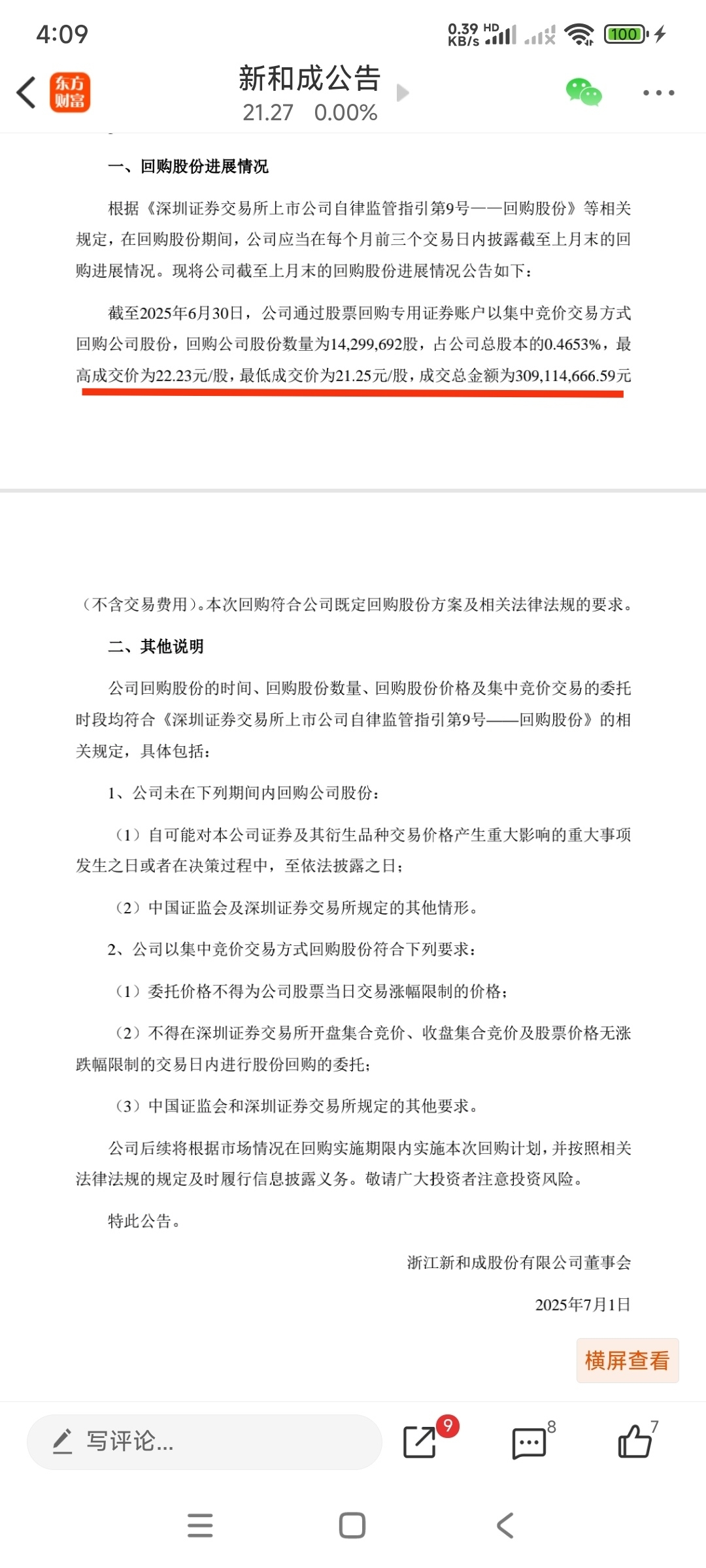 4:09

0.39 KB/s HD 100

东方财富

新和成公告
21.27 0.00%

一、回购股份进展情况

根据《深圳证券交易所上市公司自律监管指引第9号——回购股份》等相关规定，在回购股份期间，公司应当在每个月前三个交易日内披露截至上月末的回购进展情况。现将公司截至上月末的回购股份进展情况公告如下：

截至2025年6月30日，公司通过股票回购专用证券账户以集中竞价交易方式回购公司股份，回购公司股份数量为14,299,692股，占公司总股本的0.4653%，最高成交价为22.23元/股，最低成交价为21.25元/股，成交总金额为309,114,666.59元

（不含交易费用）。本次回购符合公司既定回购股份方案及相关法律法规的要求。

二、其他说明

公司回购股份的时间、回购股份数量、回购股份价格及集中竞价交易的委托时段均符合《深圳证券交易所上市公司自律监管指引第9号——回购股份》的相关规定，具体包括：

1、公司未在下列期间内回购公司股份：

（1）自可能对本公司证券及其衍生品种交易价格产生重大影响的重大事项发生之日或者在决策过程中，至依法披露之日；

（2）中国证监会及深圳证券交易所规定的其他情形。

2、公司以集中竞价交易方式回购股份符合下列要求：

（1）委托价格不得为公司股票当日交易涨幅限制的价格；

（2）不得在深圳证券交易所开盘集合竞价、收盘集合竞价及股票价格无涨跌幅限制的交易日内进行股份回购的委托；

（3）中国证监会和深圳证券交易所规定的其他要求。

公司后续将根据市场情况在回购实施期限内实施本次回购计划，并按照相关法律法规的规定及时履行信息披露义务。敬请广大投资者注意投资风险。

特此公告。

浙江新和成股份有限公司董事会

2025年7月1日

横屏查看

写评论...

9

8

7